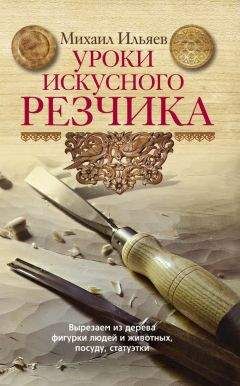 Михаил Ильяев
УРОКИ
ИСКУСНОГО
РЕЗЧИКА

Вырезаем из дерева фигурки людей и животных, посуду, статуэтки